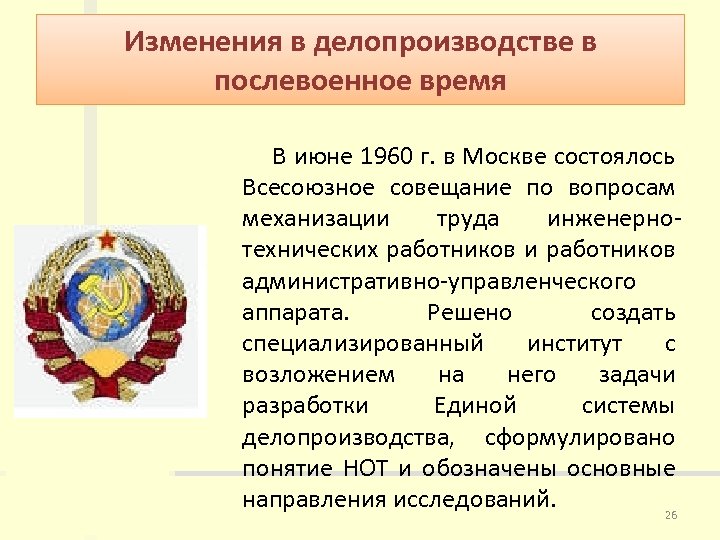 Изменения в делопроизводстве в послевоенное время

В июне 1960 г. в Москве состоялось Всесоюзное совещание по вопросам механизации труда инженерно-технических работников и работников административно-управленческого аппарата. Решено создать специализированный институт с возложением на него задачи разработки Единой системы делопроизводства, сформулировано понятие НОТ и обозначены основные направления исследований.

26